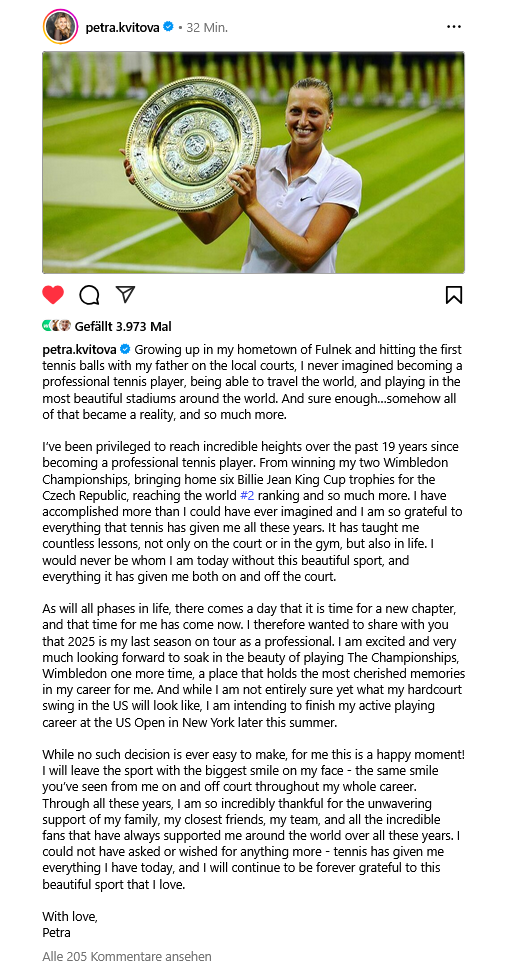 petra.kvitova • 32 Min.

Gefällt 3.973 Mal

petra.kvitova Growing up in my hometown of Fulnek and hitting the first tennis balls with my father on the local courts, I never imagined becoming a professional tennis player, being able to travel the world, and playing in the most beautiful stadiums around the world. And sure enough...somehow all of that became a reality, and so much more.

I've been privileged to reach incredible heights over the past 19 years since becoming a professional tennis player. From winning my two Wimbledon Championships, bringing home six Billie Jean King Cup trophies for the Czech Republic, reaching the world #2 ranking and so much more. I have accomplished more than I could have ever imagined and I am so grateful to everything that tennis has given me all these years. It has taught me countless lessons, not only on the court or in the gym, but also in life. I would never be whom I am today without this beautiful sport, and everything it has given me both on and off the court.

As will all phases in life, there comes a day that it is time for a new chapter, and that time for me has come now. I therefore wanted to share with you that 2025 is my last season on tour as a professional. I am excited and very much looking forward to soak in the beauty of playing The Championships, Wimbledon one more time, a place that holds the most cherished memories in my career for me. And while I am not entirely sure yet what my hardcourt swing in the US will look like, I am intending to finish my active playing career at the US Open in New York later this summer.

While no such decision is ever easy to make, for me this is a happy moment! I will leave the sport with the biggest smile on my face - the same smile you've seen from me on and off court throughout my whole career. Through all these years, I am so incredibly thankful for the unwavering support of my family, my closest friends, my team, and all the incredible fans that have always supported me around the world over all these years. I could not have asked or wished for anything more - tennis has given me everything I have today, and I will continue to be forever grateful to this beautiful sport that I love.

With love,
Petra

Alle 205 Kommentare ansehen